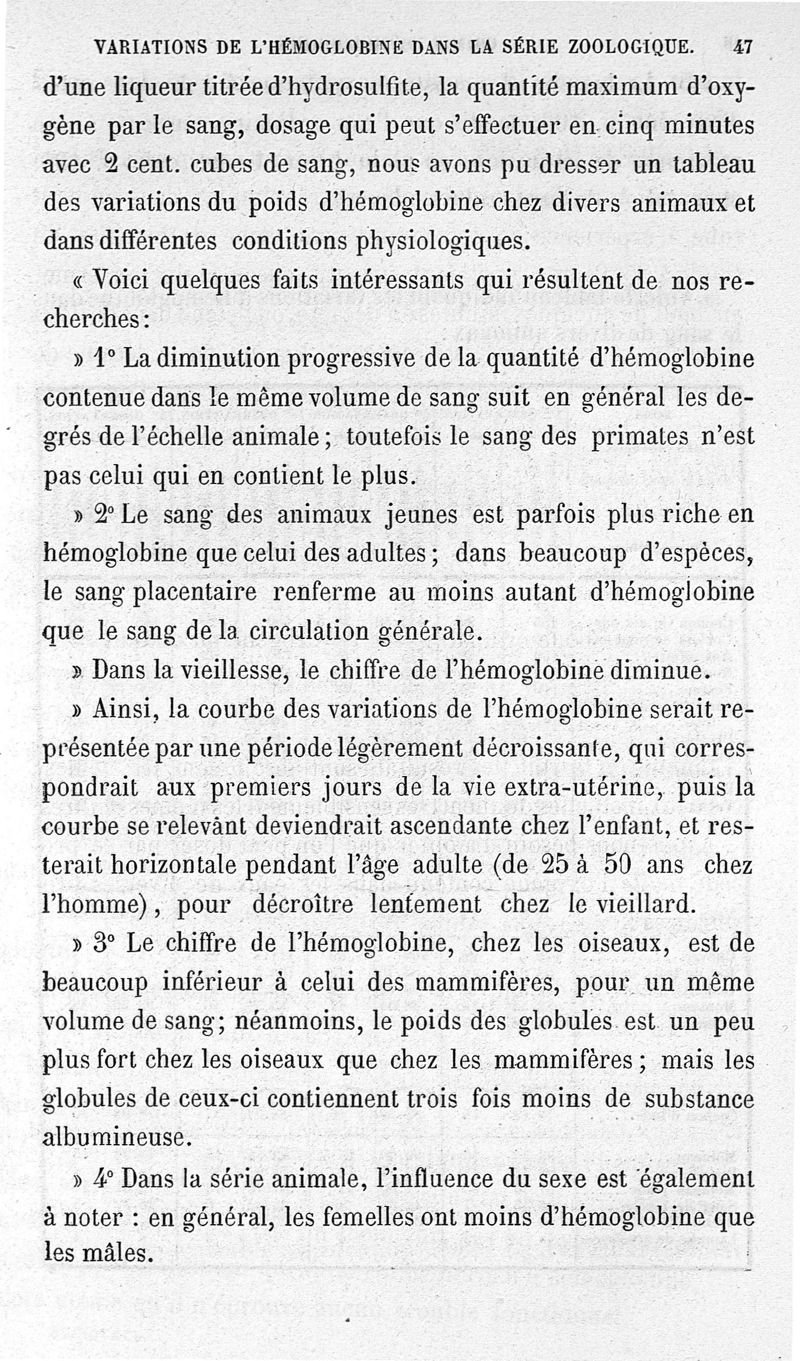 VARIATIONS DE L'HÉMOGLOBINE DANS LA SÉRIE ZOOLOGIQUE. 47

d'une liqueur titrée d'hydrosulfite, la quantité maximum d'oxygène par le sang, dosage qui peut s'effectuer en cinq minutes avec 2 cent. cubes de sang, nous avons pu dresser un tableau des variations du poids d'hémoglobine chez divers animaux et dans différentes conditions physiologiques.

« Voici quelques faits intéressants qui résultent de nos recherches :

» 1° La diminution progressive de la quantité d'hémoglobine contenue dans le même volume de sang suit en général les degrés de l'échelle animale ; toutefois le sang des primates n'est pas celui qui en contient le plus.

» 2° Le sang des animaux jeunes est parfois plus riche en hémoglobine que celui des adultes ; dans beaucoup d'espèces, le sang placentaire renferme au moins autant d'hémoglobine que le sang de la circulation générale.

» Dans la vieillesse, le chiffre de l'hémoglobine diminue.

» Ainsi, la courbe des variations de l'hémoglobine serait représentée par une période légèrement décroissante, qui correspondrait aux premiers jours de la vie extra-utérine, puis la courbe se relevânt deviendrait ascendante chez l'enfant, et resterait horizontale pendant l'âge adulte (de 25 à 50 ans chez l'homme), pour décroître lentement chez le vieillard.

» 3° Le chiffre de l'hémoglobine, chez les oiseaux, est de beaucoup inférieur à celui des mammifères, pour un même volume de sang ; néanmoins, le poids des globules est un peu plus fort chez les oiseaux que chez les mammifères ; mais les globules de ceux-ci contiennent trois fois moins de substance albumineuse.

» 4° Dans la série animale, l'influence du sexe est également à noter : en général, les femelles ont moins d'hémoglobine que les mâles.